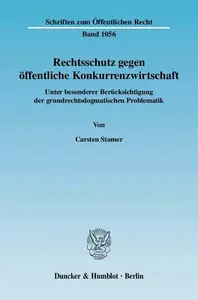 Schriften zum Öffentlichen Recht

Band 1056

Rechtsschutz gegen öffentliche Konkurrenzwirtschaft

Unter besonderer Berücksichtigung der grundrechtsdogmatischen Problematik

Von

Carsten Stamer

Duncker & Humblot · Berlin